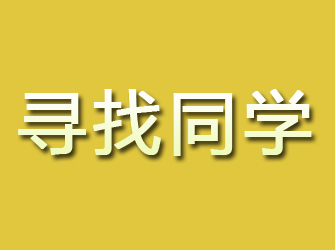 寻找同学